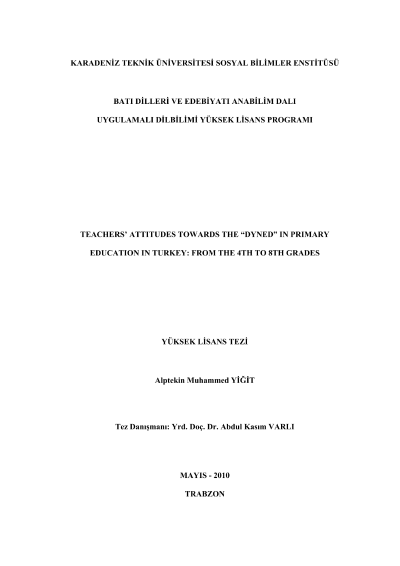 KARADENİZ TEKNİK ÜNİVERSİTESİ SOSYAL BİLİMLER ENSTİTÜSÜ

BATI DİLLERİ VE EDEBİYATI ANABİLİM DALI

UYGULAMALI DİLBİLİMİ YÜKSEK LİSANS PROGRAMI

TEACHERS' ATTITUDES TOWARDS THE "DYNED" IN PRIMARY EDUCATION IN TURKEY: FROM THE 4TH TO 8TH GRADES

YÜKSEK LİSANS TEZİ

Alptekin Muhammed YİĞİT

Tez Danışmanı: Yrd. Doç. Dr. Abdul Kasım VARLI

MAYIS - 2010

TRABZON